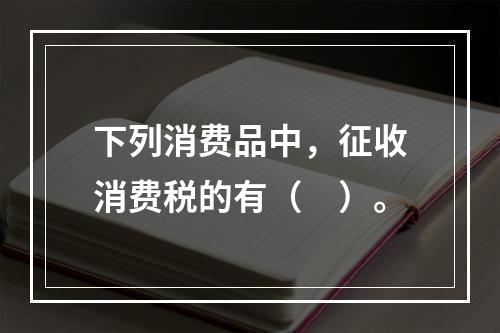 下列消费品中，征收消费税的有（　）。